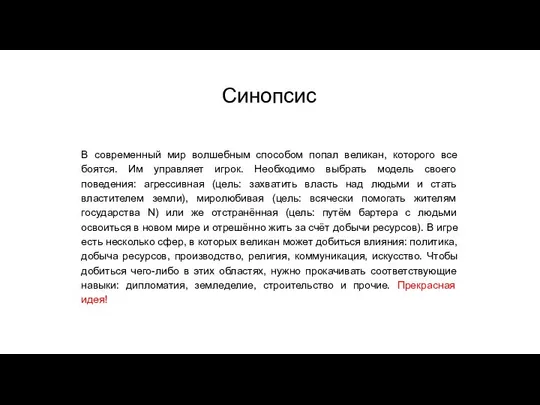 Синопсис

В современный мир волшебным способом попал великан, которого все боятся. Им управляет игрок. Необходимо выбрать модель своего поведения: агрессивная (цель: захватить власть над людьми и стать властителем земли), миролюбивая (цель: всячески помогать жителям государства N) или же отстранённая (цель: путём бартера с людьми освоиться в новом мире и отрешённо жить за счёт добычи ресурсов). В игре есть несколько сфер, в которых великан может добиться влияния: политика, добыча ресурсов, производство, религия, коммуникация, искусство. Чтобы добиться чего-либо в этих областях, нужно прокачивать соответствующие навыки: дипломатия, земледелие, строительство и прочие. Прекрасная идея!